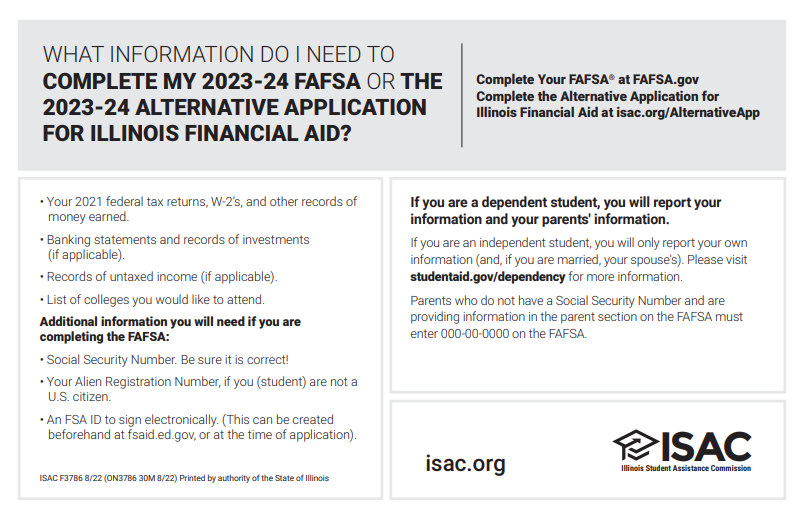 WHAT INFORMATION DO I NEED TO COMPLETE MY 2023-24 FAFSA OR THE 2023-24 ALTERNATIVE APPLICATION FOR ILLINOIS FINANCIAL AID?

Complete Your FAFSA® at FAFSA.gov
Complete the Alternative Application for Illinois Financial Aid at isac.org/AlternativeApp

• Your 2021 federal tax returns, W-2's, and other records of money earned.

• Banking statements and records of investments (if applicable).

• Records of untaxed income (if applicable).

• List of colleges you would like to attend.

Additional information you will need if you are completing the FAFSA:

• Social Security Number. Be sure it is correct!

• Your Alien Registration Number, if you (student) are not a U.S. citizen.

• An FSA ID to sign electronically. (This can be created beforehand at fsaid.ed.gov, or at the time of application).

ISAC F3786 8/22 (ON3786 30M 8/22) Printed by authority of the State of Illinois

If you are a dependent student, you will report your information and your parents' information.

If you are an independent student, you will only report your own information (and, if you are married, your spouse's). Please visit studentaid.gov/dependency for more information.

Parents who do not have a Social Security Number and are providing information in the parent section on the FAFSA must enter 000-00-0000 on the FAFSA.

isac.org

ISAC
Illinois Student Assistance Commission